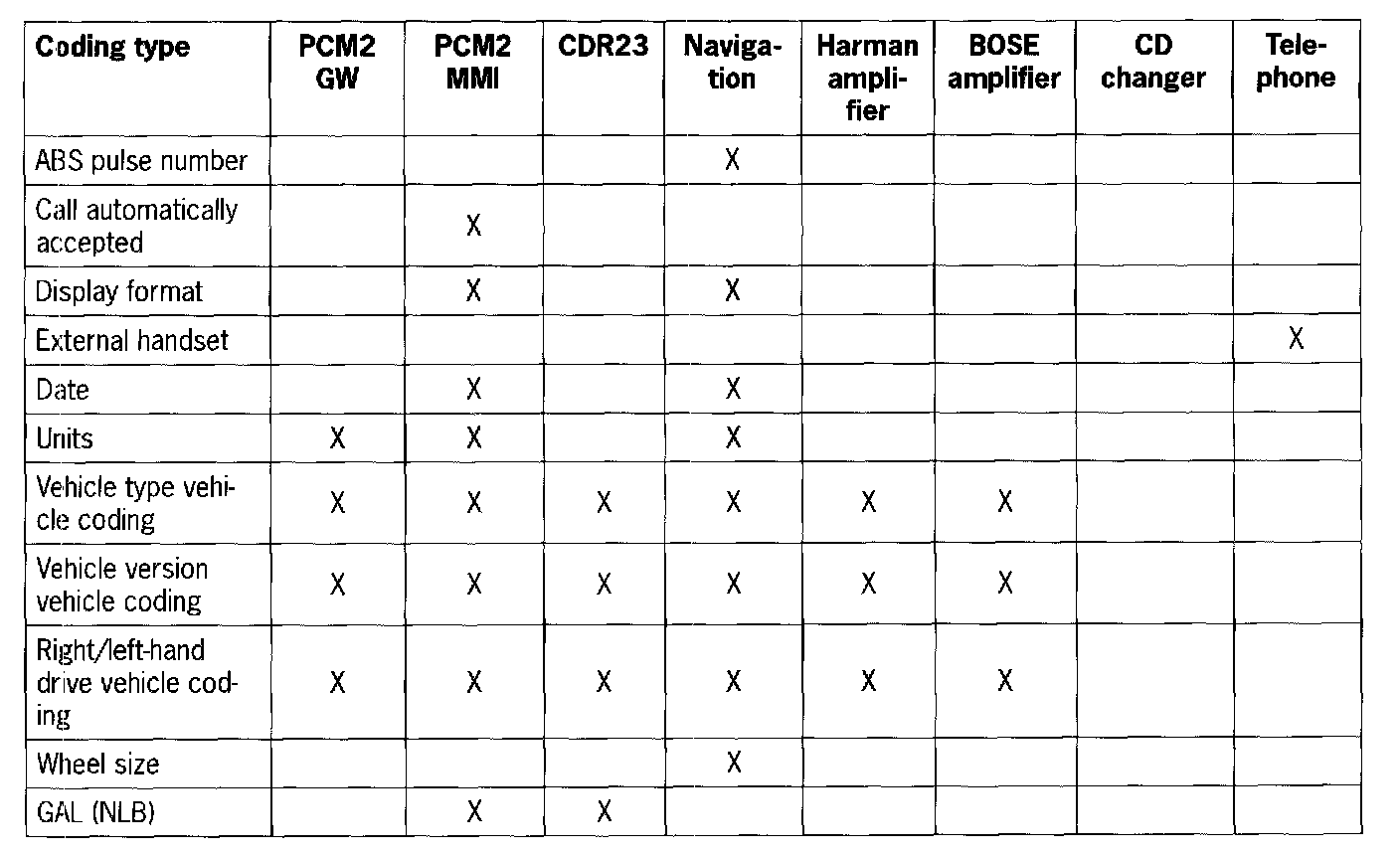 | Coding type | PCM2 GW | PCM2 MMI | CDR23 | Navigation | Harman amplifier | BOSE amplifier | CD changer | Telephone |
|---|---|---|---|---|---|---|---|---|
| ABS pulse number | | | | X | | | | |
| Call automatically accepted | | X | | | | | | |
| Display format | | X | | X | | | | |
| External handset | | | | | | | | X |
| Date | | X | | X | | | | |
| Units | X | X | | X | | | | |
| Vehicle type vehicle coding | X | X | X | X | X | X | | |
| Vehicle version vehicle coding | X | X | X | X | X | X | | |
| Right/left-hand drive vehicle coding | X | X | X | X | X | X | | |
| Wheel size | | | | X | | | | |
| GAL (NLB) | | X | X | | | | | |